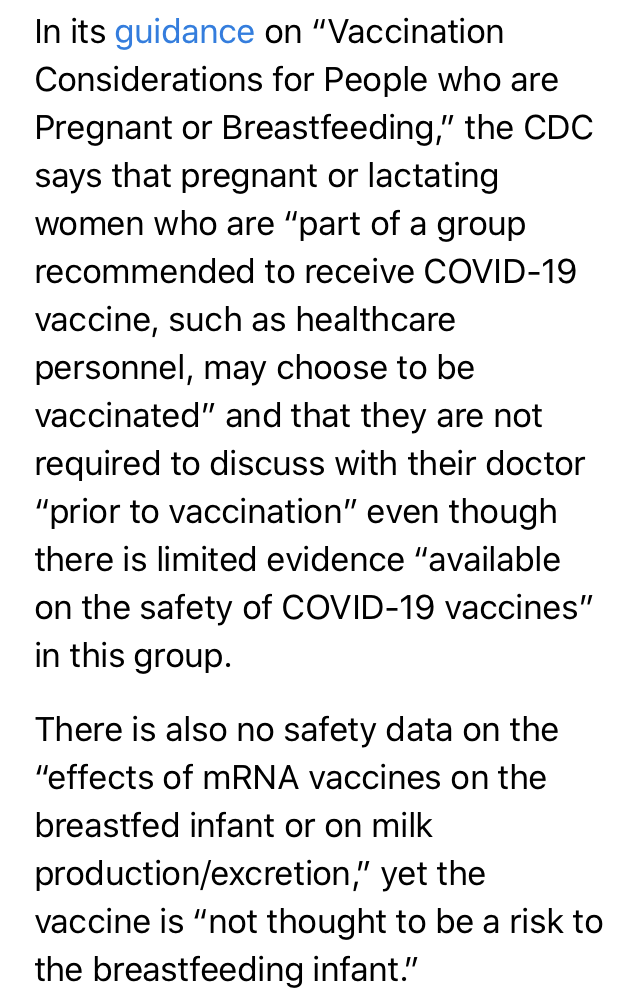 In its guidance on “Vaccination Considerations for People who are Pregnant or Breastfeeding,” the CDC says that pregnant or lactating women who are “part of a group recommended to receive COVID-19 vaccine, such as healthcare personnel, may choose to be vaccinated” and that they are not required to discuss with their doctor “prior to vaccination” even though there is limited evidence “available on the safety of COVID-19 vaccines” in this group.

There is also no safety data on the “effects of mRNA vaccines on the breastfed infant or on milk production/excretion,” yet the vaccine is “not thought to be a risk to the breastfeeding infant.”